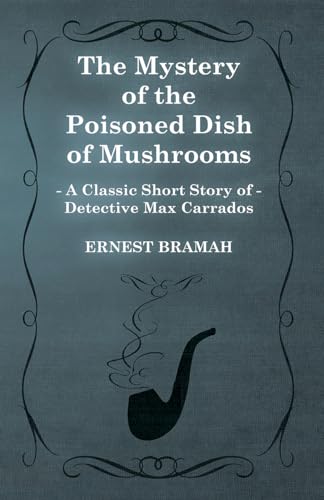 The Mystery of the Poisoned Dish of Mushrooms

- A Classic Short Story of - Detective Max Carrados

ERNEST BRAMAH